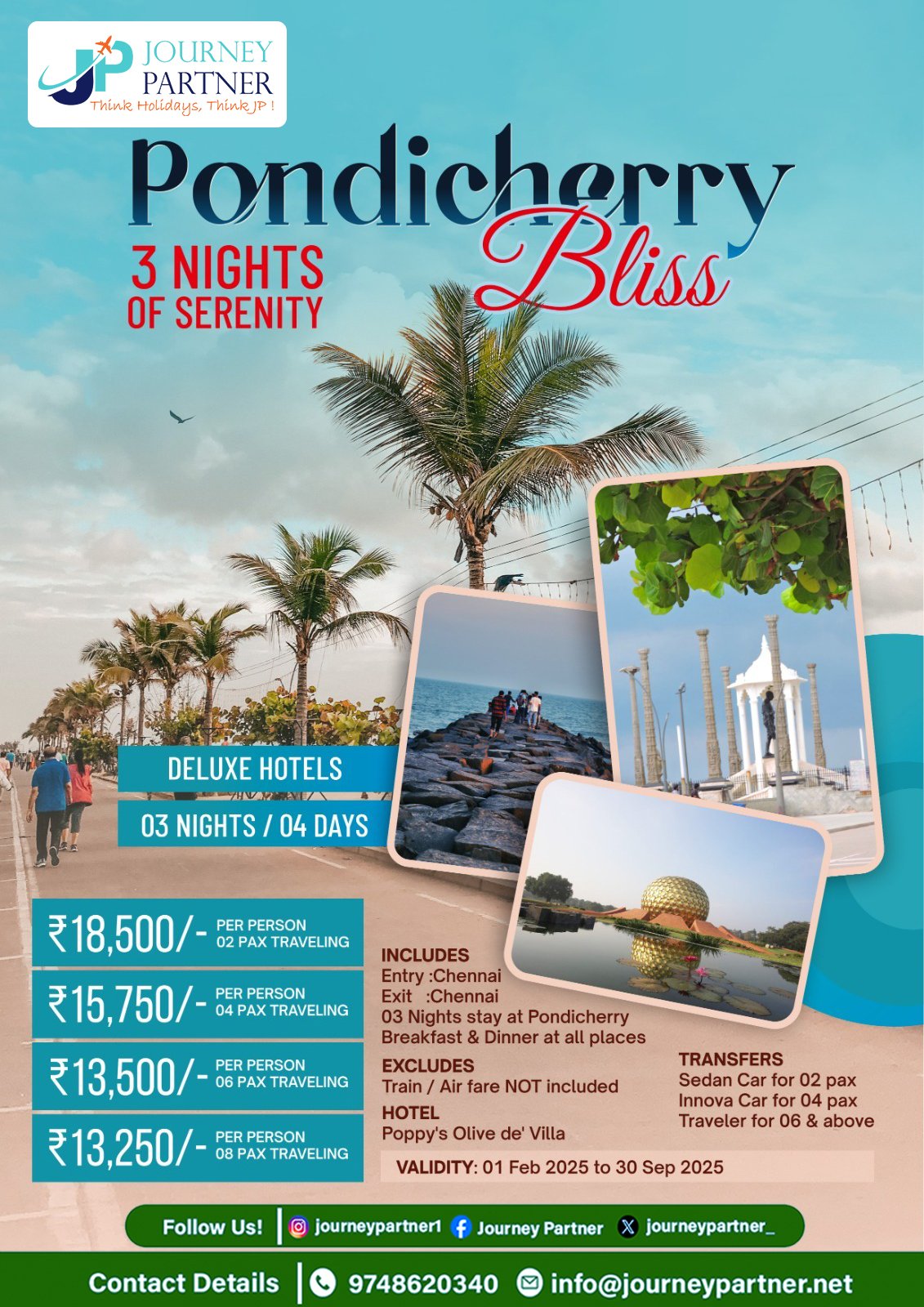 JP JOURNEY PARTNER
Think Holidays, Think JP !

Pondicherry Bliss

3 NIGHTS OF SERENITY

DELUXE HOTELS

03 NIGHTS / 04 DAYS

₹18,500/- PER PERSON 02 PAX TRAVELING

₹15,750/- PER PERSON 04 PAX TRAVELING

₹13,500/- PER PERSON 06 PAX TRAVELING

₹13,250/- PER PERSON 08 PAX TRAVELING

INCLUDES
Entry :Chennai
Exit :Chennai
03 Nights stay at Pondicherry
Breakfast & Dinner at all places

EXCLUDES
Train / Air fare NOT included

HOTEL
Poppy's Olive de' Villa

TRANSFERS
Sedan Car for 02 pax
Innova Car for 04 pax
Traveler for 06 & above

VALIDITY: 01 Feb 2025 to 30 Sep 2025

Follow Us! journeypartner1 Journey Partner journeypartner_

Contact Details 9748620340 info@journeypartner.net